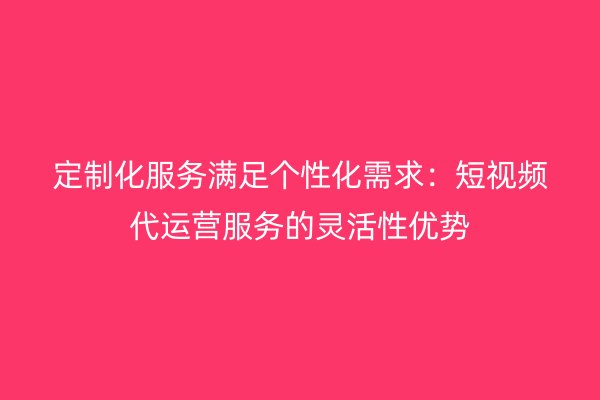 定制化服务满足个性化需求：短视频代运营服务的灵活性优势